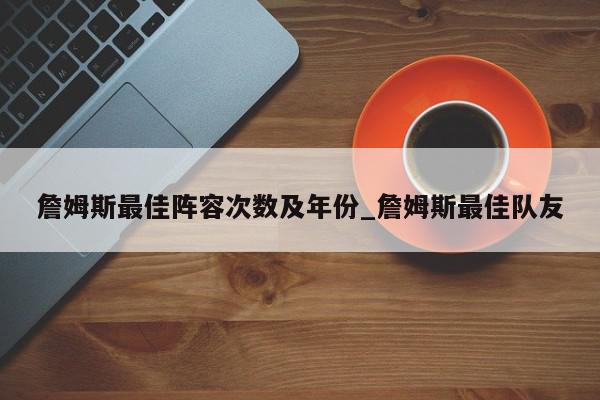 詹姆斯最佳阵容次数及年份_詹姆斯最佳队友